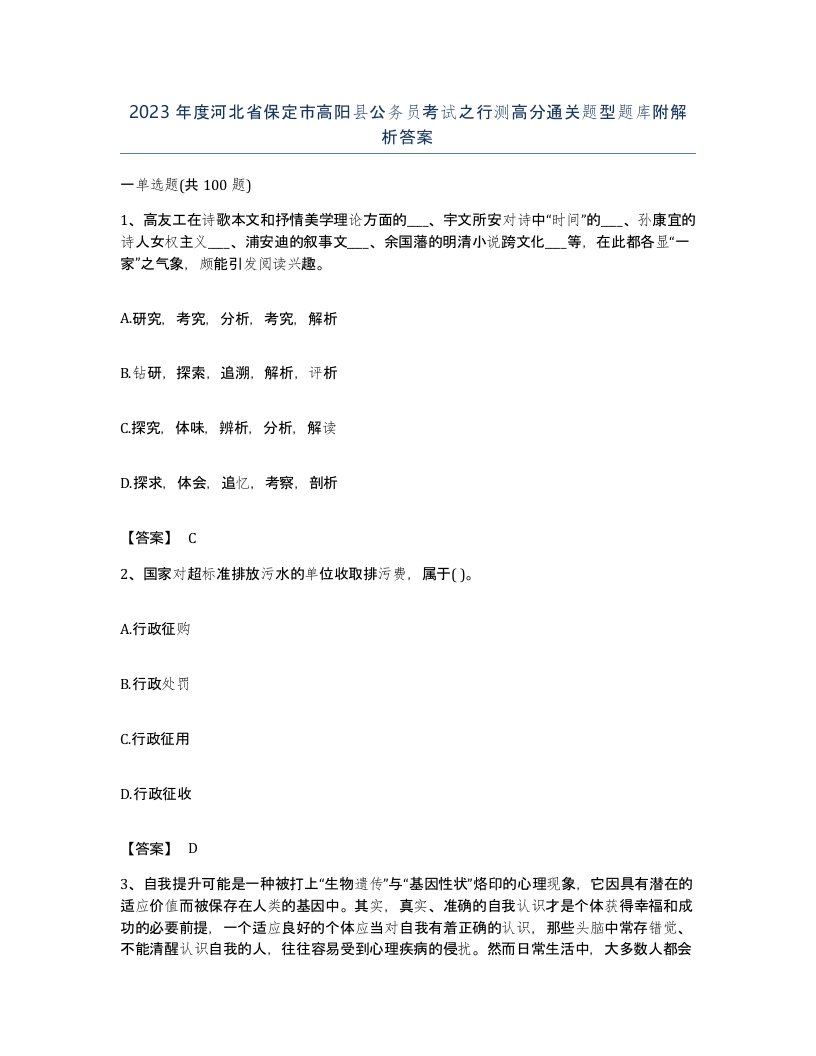 2023年度河北省保定市高阳县公务员考试之行测高分通关题型题库附解析答案

一单选题(共100题)

1、高友工在诗歌本文和抒情美学理论方面的___、宇文所安对诗中“时间”的___、孙康宜的诗人女权主义___、浦安迪的叙事文___、余国藩的明清小说跨文化___等，在此都各显“一家”之气象，颇能引发阅读兴趣。

A.研究，考究，分析，考究，解析

B.钻研，探索，追溯，解析，评析

C.探究，体味，辨析，分析，解读

D.探求，体会，追忆，考察，剖析

【答案】 C

2、国家对超标准排放污水的单位收取排污费，属于( )。

A.行政征购

B.行政处罚

C.行政征用

D.行政征收

【答案】 D

3、自我提升可能是一种被打上“生物遗传”与“基因性状”烙印的心理现象，它因具有潜在的适应价值而被保存在人类的基因中。其实，真实、准确的自我认识才是个体获得幸福和成功的必要前提，一个适应良好的个体应当对自我有着正确的认识，那些头脑中常存错觉、不能清醒认识自我的人，往往容易受到心理疾病的侵扰。然而日常生活中，大多数人都会